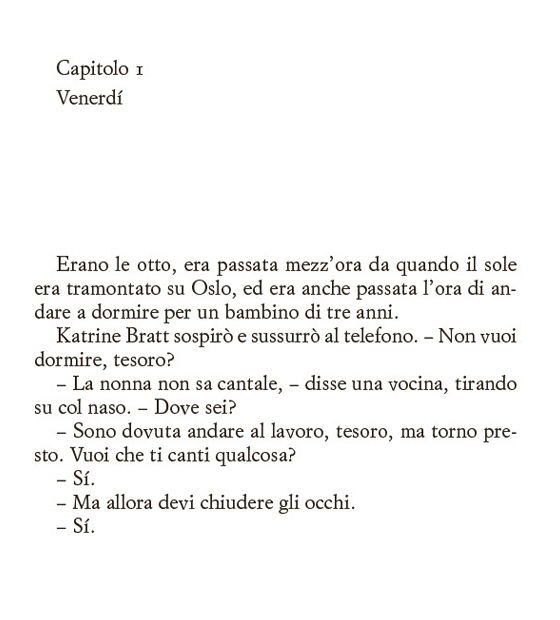 Capitolo 1
Venerdí

Erano le otto, era passata mezz'ora da quando il sole era tramontato su Oslo, ed era anche passata l'ora di andare a dormire per un bambino di tre anni.

Katrine Bratt sospirò e sussurrò al telefono. – Non vuoi dormire, tesoro?

– La nonna non sa cantale, – disse una vocina, tirando su col naso. – Dove sei?

– Sono dovuta andare al lavoro, tesoro, ma torno presto. Vuoi che ti canti qualcosa?

– Sí.

– Ma allora devi chiudere gli occhi.

– Sí.